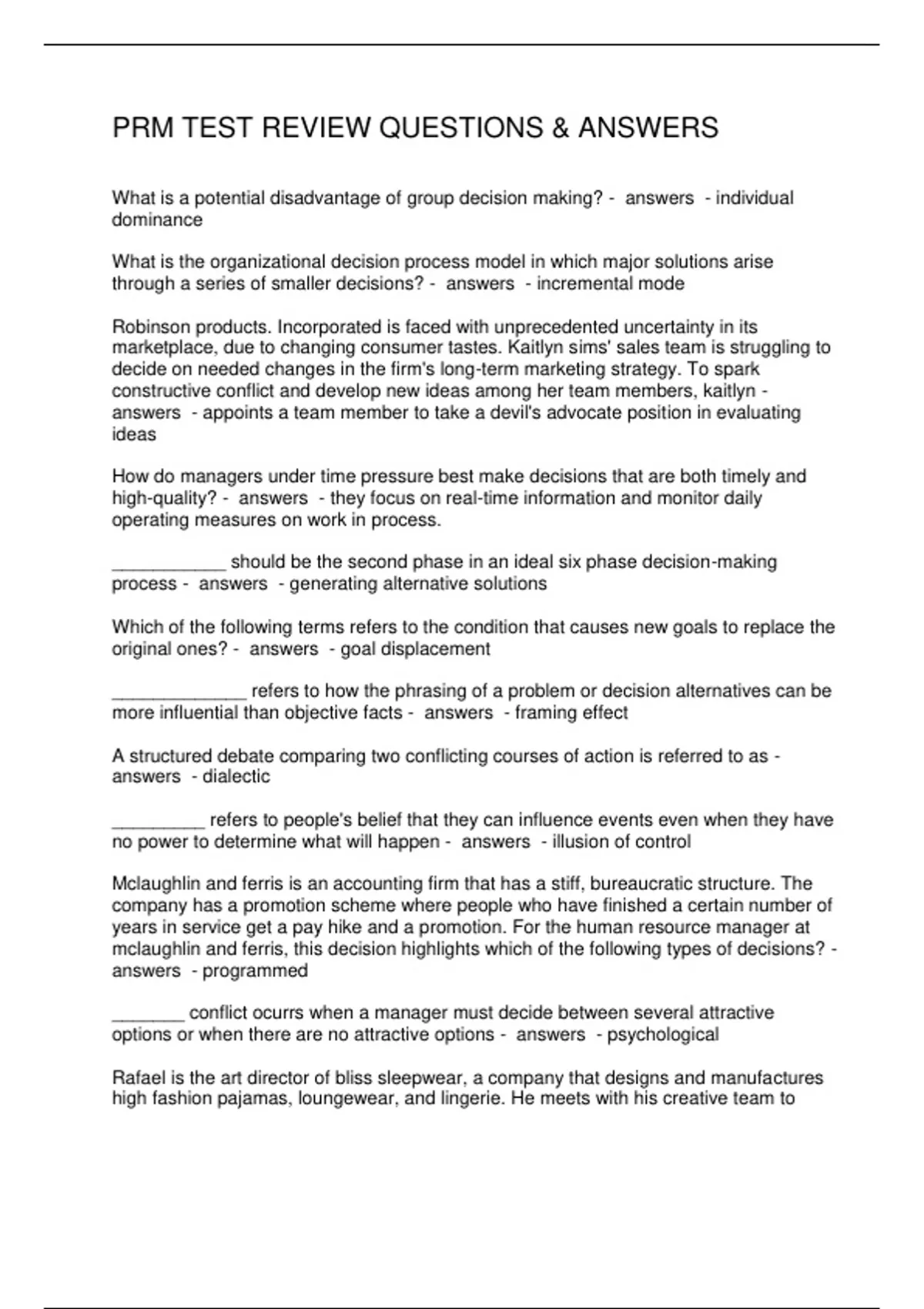 PRM TEST REVIEW QUESTIONS & ANSWERS

What is a potential disadvantage of group decision making? - answers - individual dominance

What is the organizational decision process model in which major solutions arise through a series of smaller decisions? - answers - incremental mode

Robinson products. Incorporated is faced with unprecedented uncertainty in its marketplace, due to changing consumer tastes. Kaitlyn sims' sales team is struggling to decide on needed changes in the firm's long-term marketing strategy. To spark constructive conflict and develop new ideas among her team members, kaitlyn - answers - appoints a team member to take a devil's advocate position in evaluating ideas

How do managers under time pressure best make decisions that are both timely and high-quality? - answers - they focus on real-time information and monitor daily operating measures on work in process.

___________ should be the second phase in an ideal six phase decision-making process - answers - generating alternative solutions

Which of the following terms refers to the condition that causes new goals to replace the original ones? - answers - goal displacement

_____________ refers to how the phrasing of a problem or decision alternatives can be more influential than objective facts - answers - framing effect

A structured debate comparing two conflicting courses of action is referred to as - answers - dialectic

_________ refers to people's belief that they can influence events even when they have no power to determine what will happen - answers - illusion of control

Mclaughlin and ferris is an accounting firm that has a stiff, bureaucratic structure. The company has a promotion scheme where people who have finished a certain number of years in service get a pay hike and a promotion. For the human resource manager at mclaughlin and ferris, this decision highlights which of the following types of decisions? - answers - programmed

_______ conflict ocurrs when a manager must decide between several attractive options or when there are no attractive options - answers - psychological

Rafael is the art director of bliss sleepwear, a company that designs and manufactures high fashion pajamas, loungewear, and lingerie. He meets with his creative team to